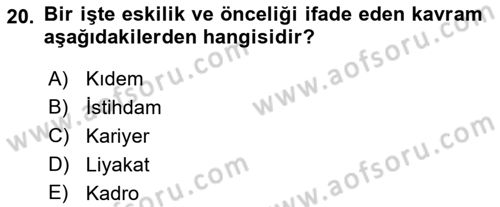 20. Bir işte eskilik ve önceliği ifade eden kavram aşağıdakilerden hangisidir?

A) Kıdem
B) İstihdam
C) Kariyer
D) Liyakat
E) Kadro

www.aofsoru.com
www.aofsoru.com
www.aofsoru.com
www.aofsoru.com